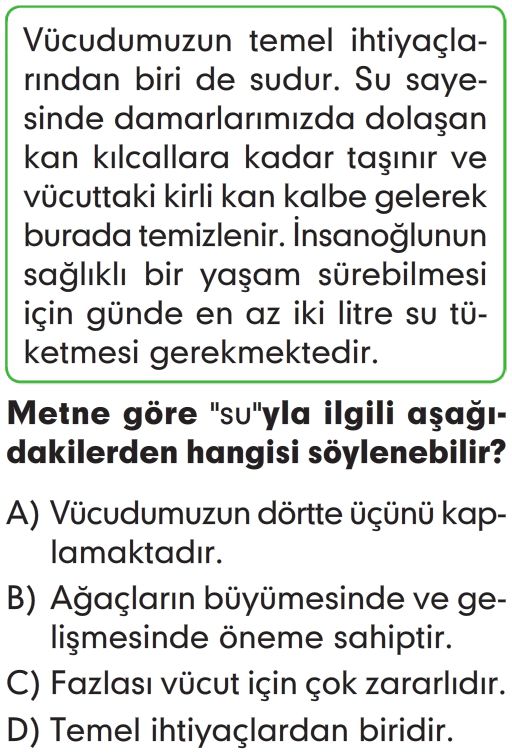 Vücudumuzun temel ihtiyaçlarından biri de sudur. Su sayesinde damarlarımızda dolaşan kan kılcallara kadar taşınır ve vücuttaki kirli kan kalbe gelerek burada temizlenir. İnsanoğlunun sağlıklı bir yaşam sürebilmesi için günde en az iki litre su tüketmesi gerekmektedir.

Metne göre "su"yla ilgili aşağıdakilerden hangisi söylenebilir?

A) Vücudumuzun dörtte üçünü kaplamaktadır.
B) Ağaçların büyümesinde ve gelişmesinde öneme sahiptir.
C) Fazlası vücut için çok zararlıdır.
D) Temel ihtiyaçlardan biridir.